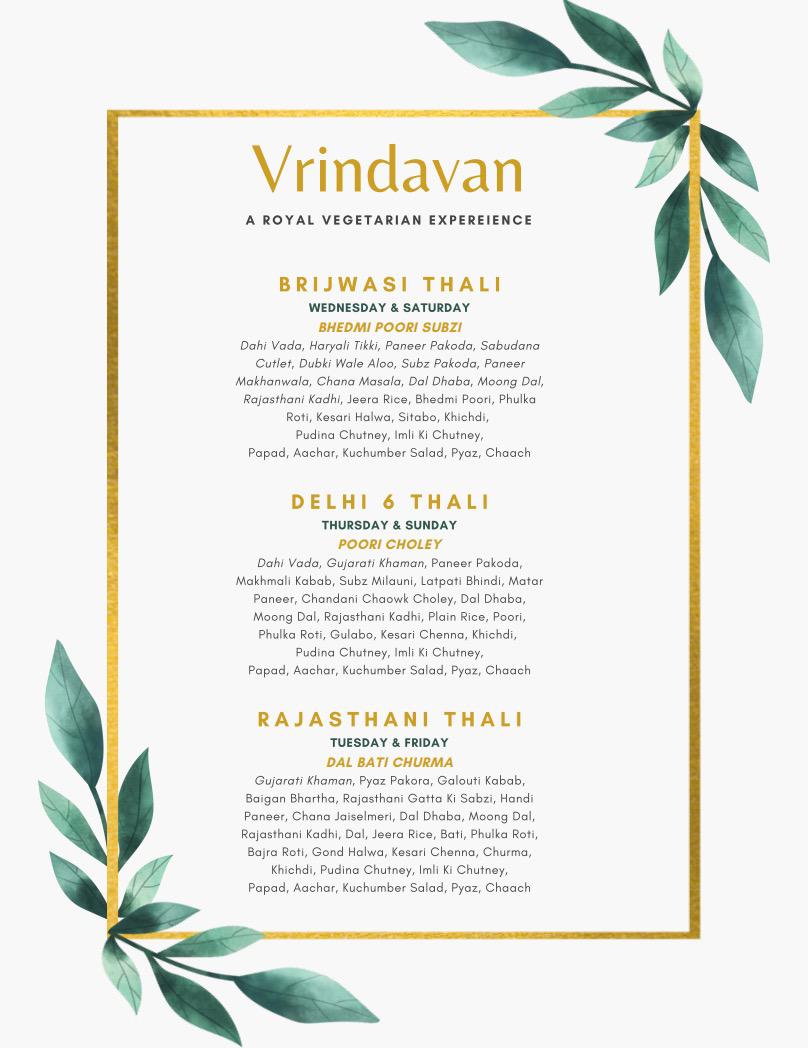 Vrindavan

A ROYAL VEGETARIAN EXPEREIENCE

BRIJWASI THALI
WEDNESDAY & SATURDAY
BHEDMI POORI SUBZI
Dahi Vada, Haryali Tikki, Paneer Pakoda, Sabudana Cutlet, Dubki Wale Aloo, Subz Pakoda, Paneer Makhanwala, Chana Masala, Dal Dhaba, Moong Dal, Rajasthani Kadhi, Jeera Rice, Bhedmi Poori, Phulka Roti, Kesari Halwa, Sitabo, Khichdi, Pudina Chutney, Imli Ki Chutney, Papad, Aachar, Kuchumber Salad, Pyaz, Chaach

DELHI 6 THALI
THURSDAY & SUNDAY
POORI CHOLEY
Dahi Vada, Gujarati Khaman, Paneer Pakoda, Makhmali Kabab, Subz Milauni, Latpati Bhindi, Matar Paneer, Chandani Chaowk Choley, Dal Dhaba, Moong Dal, Rajasthani Kadhi, Plain Rice, Poori, Phulka Roti, Gulabo, Kesari Chenna, Khichdi, Pudina Chutney, Imli Ki Chutney, Papad, Aachar, Kuchumber Salad, Pyaz, Chaach

RAJASTHANI THALI
TUESDAY & FRIDAY
DAL BATI CHURMA
Gujarati Khaman, Pyaz Pakora, Galouti Kabab, Baigan Bhartha, Rajasthani Gatta Ki Sabzi, Handi Paneer, Chana Jaiselmeri, Dal Dhaba, Moong Dal, Rajasthani Kadhi, Dal, Jeera Rice, Bati, Phulka Roti, Bajra Roti, Gond Halwa, Kesari Chenna, Churma, Khichdi, Pudina Chutney, Imli Ki Chutney, Papad, Aachar, Kuchumber Salad, Pyaz, Chaach